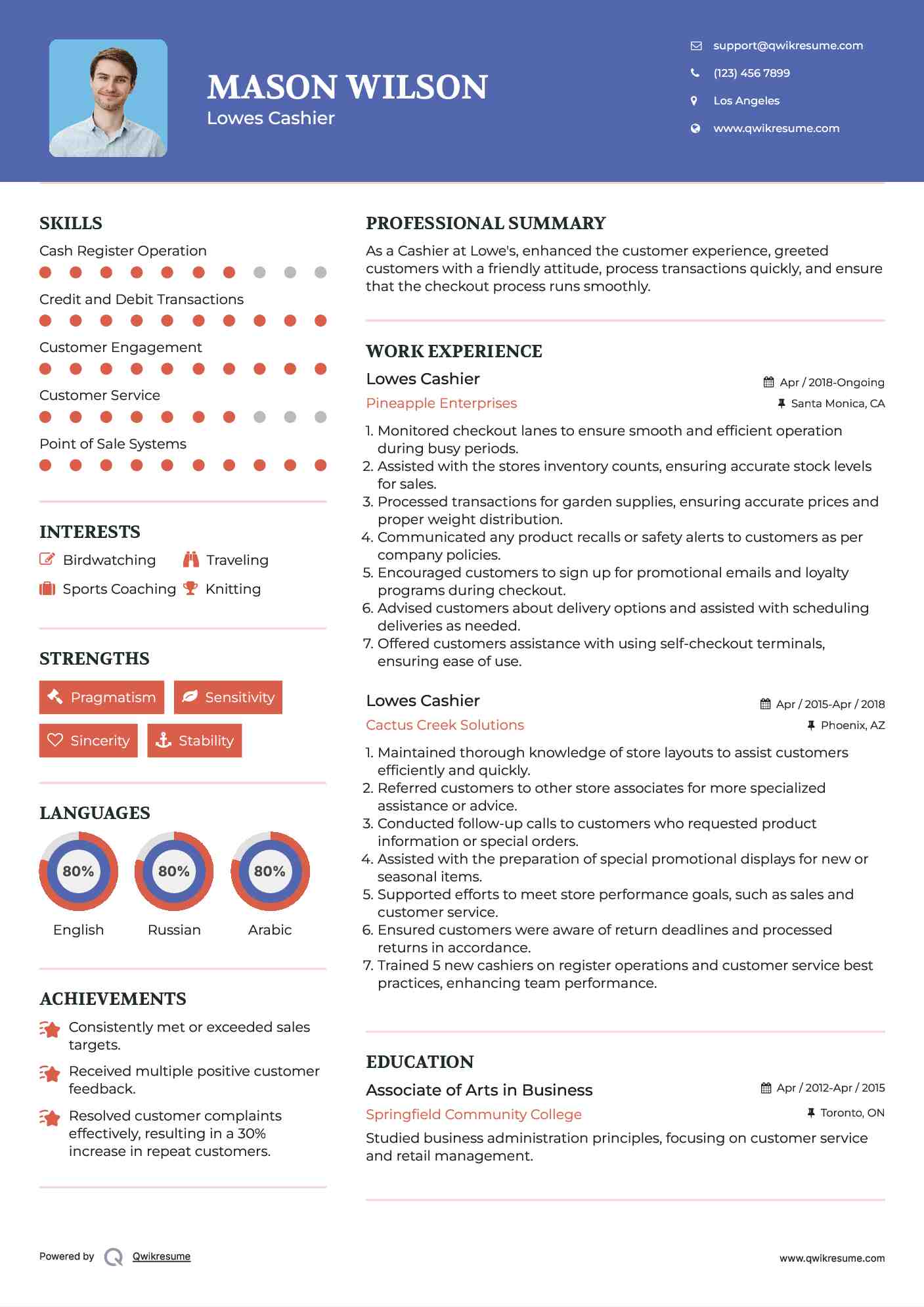 MASON WILSON
Lowes Cashier

support@qwikresume.com
(123) 456 7899
Los Angeles
www.qwikresume.com

SKILLS
Cash Register Operation
Credit and Debit Transactions
Customer Engagement
Customer Service
Point of Sale Systems

INTERESTS
Birdwatching
Traveling
Sports Coaching
Knitting

STRENGTHS
Pragmatism
Sensitivity
Sincerity
Stability

LANGUAGES
80%
English
80%
Russian
80%
Arabic

ACHIEVEMENTS
Consistently met or exceeded sales targets.
Received multiple positive customer feedback.
Resolved customer complaints effectively, resulting in a 30% increase in repeat customers.

PROFESSIONAL SUMMARY
As a Cashier at Lowe's, enhanced the customer experience, greeted customers with a friendly attitude, process transactions quickly, and ensure that the checkout process runs smoothly.

WORK EXPERIENCE
Lowes Cashier
Apr / 2018-Ongoing
Pineapple Enterprises
Santa Monica, CA
1. Monitored checkout lanes to ensure smooth and efficient operation during busy periods.
2. Assisted with the stores inventory counts, ensuring accurate stock levels for sales.
3. Processed transactions for garden supplies, ensuring accurate prices and proper weight distribution.
4. Communicated any product recalls or safety alerts to customers as per company policies.
5. Encouraged customers to sign up for promotional emails and loyalty programs during checkout.
6. Advised customers about delivery options and assisted with scheduling deliveries as needed.
7. Offered customers assistance with using self-checkout terminals, ensuring ease of use.

Lowes Cashier
Apr / 2015-Apr / 2018
Cactus Creek Solutions
Phoenix, AZ
1. Maintained thorough knowledge of store layouts to assist customers efficiently and quickly.
2. Referred customers to other store associates for more specialized assistance or advice.
3. Conducted follow-up calls to customers who requested product information or special orders.
4. Assisted with the preparation of special promotional displays for new or seasonal items.
5. Supported efforts to meet store performance goals, such as sales and customer service.
6. Ensured customers were aware of return deadlines and processed returns in accordance.
7. Trained 5 new cashiers on register operations and customer service best practices, enhancing team performance.

EDUCATION
Associate of Arts in Business
Apr / 2012-Apr / 2015
Springfield Community College
Toronto, ON
Studied business administration principles, focusing on customer service and retail management.

Powered by Qwikresume
www.qwikresume.com